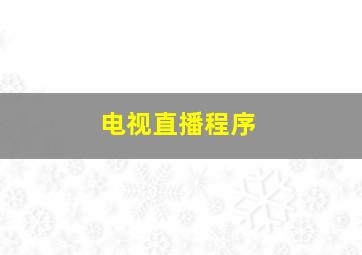 电视直播程序